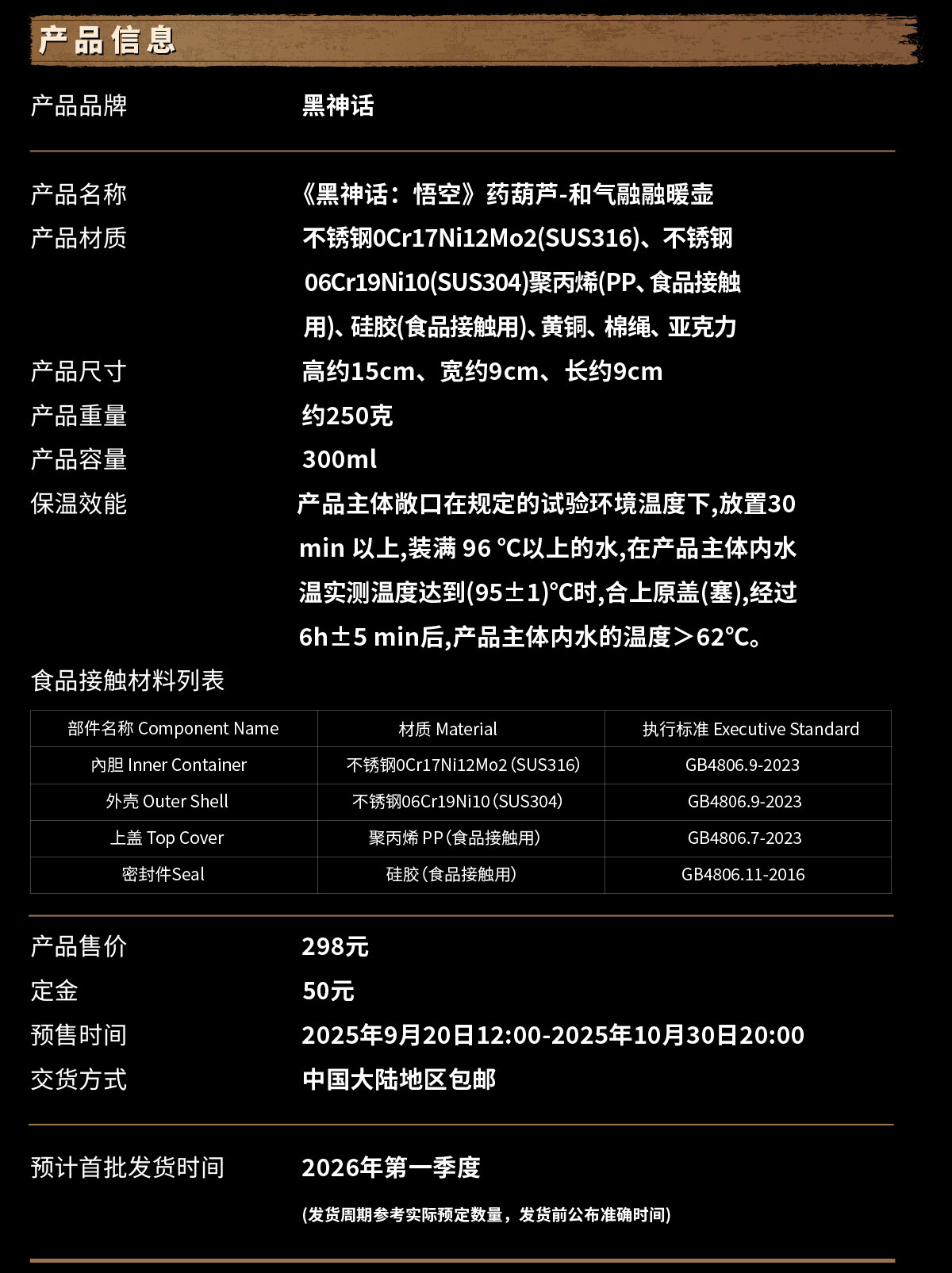 产品信息

产品品牌 黑神话

产品名称 《黑神话：悟空》药葫芦-和气融融暖壶

产品材质 不锈钢0Cr17Ni12Mo2(SUS316)、不锈钢06Cr19Ni10(SUS304)聚丙烯(PP、食品接触用)、硅胶(食品接触用)、黄铜、棉绳、亚克力

产品尺寸 高约15cm、宽约9cm、长约9cm

产品重量 约250克

产品容量 300ml

保温效能 产品主体敞口在规定的试验环境温度下,放置30 min 以上,装满 96 ℃以上的水,在产品主体内水温实测温度达到(95±1)℃时,合上原盖(塞),经过6h±5 min后,产品主体内水的温度＞62℃。

食品接触材料列表

| 部件名称 Component Name | 材质 Material | 执行标准 Executive Standard |
|---|---|---|
| 内胆 Inner Container | 不锈钢0Cr17Ni12Mo2(SUS316) | GB4806.9-2023 |
| 外壳 Outer Shell | 不锈钢06Cr19Ni10(SUS304) | GB4806.9-2023 |
| 上盖 Top Cover | 聚丙烯 PP(食品接触用) | GB4806.7-2023 |
| 密封件Seal | 硅胶(食品接触用) | GB4806.11-2016 |

产品售价 298元

定金 50元

预售时间 2025年9月20日12:00-2025年10月30日20:00

交货方式 中国大陆地区包邮

预计首批发货时间 2026年第一季度

(发货周期参考实际预定数量，发货前公布准确时间)